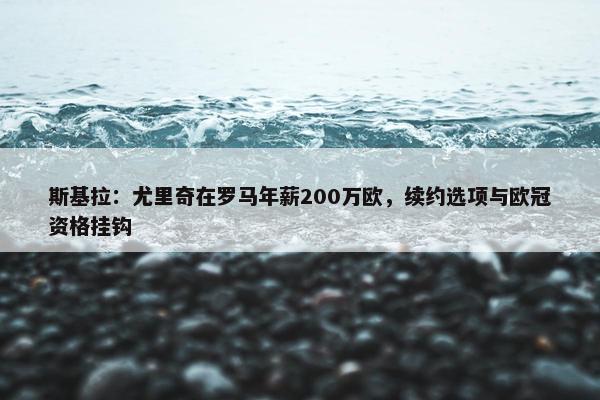 斯基拉：尤里奇在罗马年薪200万欧，续约选项与欧冠资格挂钩